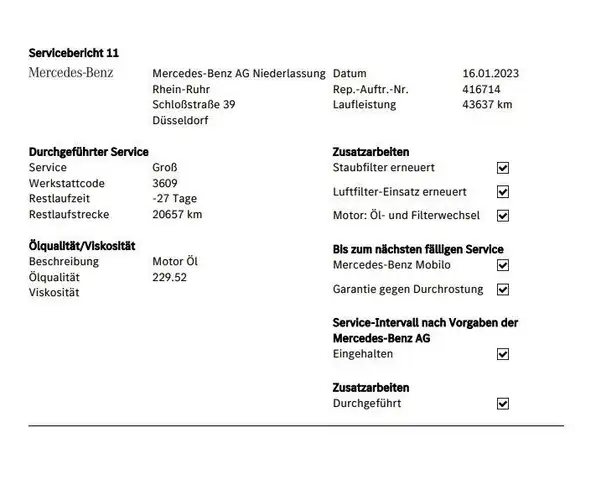 Servicebericht 11

Mercedes-Benz

Mercedes-Benz AG Niederlassung
Rhein-Ruhr
Schloßstraße 39
Düsseldorf

Datum 16.01.2023
Rep.-Auftr.-Nr. 416714
Laufleistung 43637 km

Durchgeführter Service
Service Groß
Werkstattcode 3609
Restlaufzeit -27 Tage
Restlaufstrecke 20657 km

Ölqualität/Viskosität
Beschreibung Motor Öl
Ölqualität 229.52
Viskosität

Zusatzarbeiten
Staubfilter erneuert ☑
Luftfilter-Einsatz erneuert ☑
Motor: Öl- und Filterwechsel ☑

Bis zum nächsten fälligen Service
Mercedes-Benz Mobilo ☑
Garantie gegen Durchrostung ☑

Service-Intervall nach Vorgaben der Mercedes-Benz AG
Eingehalten ☑

Zusatzarbeiten
Durchgeführt ☑